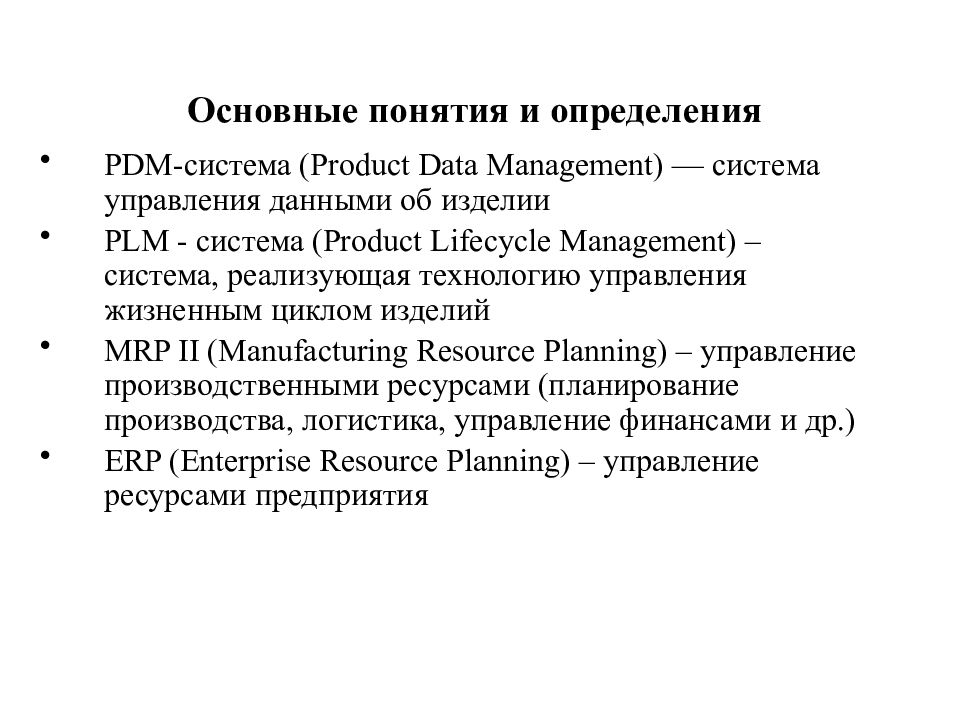 Основные понятия и определения

• PDM-система (Product Data Management) — система управления данными об изделии
• PLM - система (Product Lifecycle Management) – система, реализующая технологию управления жизненным циклом изделий
• MRP II (Manufacturing Resource Planning) – управление производственными ресурсами (планирование производства, логистика, управление финансами и др.)
• ERP (Enterprise Resource Planning) – управление ресурсами предприятия